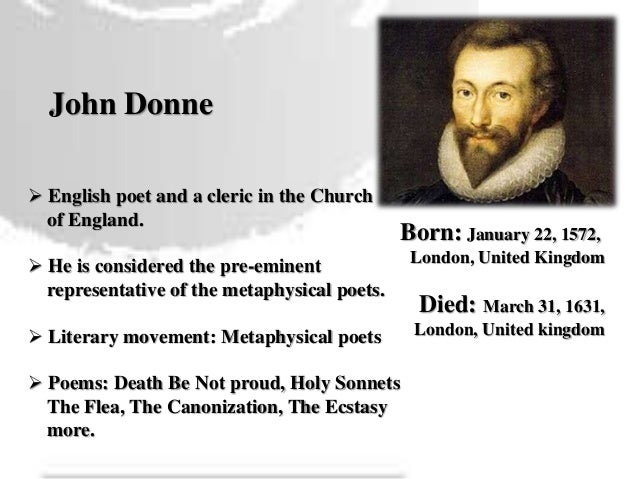 John Donne

➢ English poet and a cleric in the Church of England.

➢ He is considered the pre-eminent representative of the metaphysical poets.

➢ Literary movement: Metaphysical poets

➢ Poems: Death Be Not proud, Holy Sonnets The Flea, The Canonization, The Ecstasy more.

Born: January 22, 1572, London, United Kingdom

Died: March 31, 1631, London, United kingdom